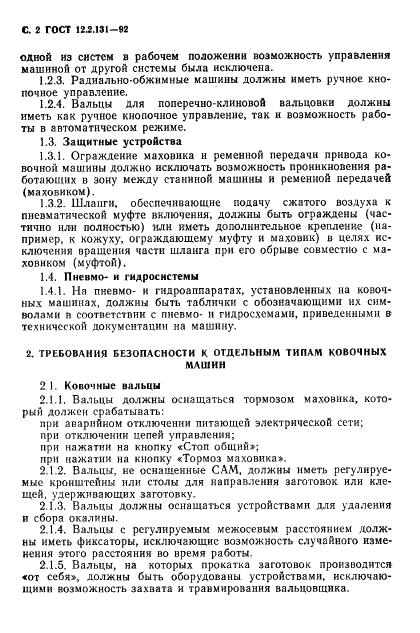 С. 2 ГОСТ 12.2.131—92

одной из систем в рабочем положении возможность управления машиной от другой системы была исключена.

1.2.3. Радиально-обжимные машины должны иметь ручное кнопочное управление.

1.2.4. Вальцы для поперечно-клиновой вальцовки должны иметь как ручное кнопочное управление, так и возможность работы в автоматическом режиме.

1.3. Защитные устройства

1.3.1. Ограждение маховика и ременной передачи привода ковочной машины должно исключать возможность проникновения работающих в зону между станиной машины и ременной передачей (маховиком).

1.3.2. Шланги, обеспечивающие подачу сжатого воздуха к пневматической муфте включения, должны быть ограждены (частично или полностью) или иметь дополнительное крепление (например, к кожуху, ограждающему муфту и маховик) в целях исключения вращения части шланга при его обрыве совместно с маховиком (муфтой).

1.4. Пневмо- и гидросистемы

1.4.1. На пневмо- и гидроаппаратах, установленных на ковочных машинах, должны быть таблички с обозначающими их символами в соответствии с пневмо- и гидросхемами, приведенными в технической документации на машину.

2. ТРЕБОВАНИЯ БЕЗОПАСНОСТИ К ОТДЕЛЬНЫМ ТИПАМ КОВОЧНЫХ МАШИН

2.1. Ковочные вальцы

2.1.1. Вальцы должны оснащаться тормозом маховика, который должен срабатывать:
при аварийном отключении питающей электрической сети;
при отключении цепей управления;
при нажатии на кнопку «Стоп общий»;
при нажатии на кнопку «Тормоз маховика».

2.1.2. Вальцы, не оснащенные САМ, должны иметь регулируемые кронштейны или столы для направления заготовок или клещей, удерживающих заготовку.

2.1.3. Вальцы должны оснащаться устройствами для удаления и сбора окалины.

2.1.4. Вальцы с регулируемым межосевым расстоянием должны иметь фиксаторы, исключающие возможность случайного изменения этого расстояния во время работы.

2.1.5. Вальцы, на которых прокатка заготовок производится «от себя», должны быть оборудованы устройствами, исключающими возможность захвата и травмирования вальцовщика.